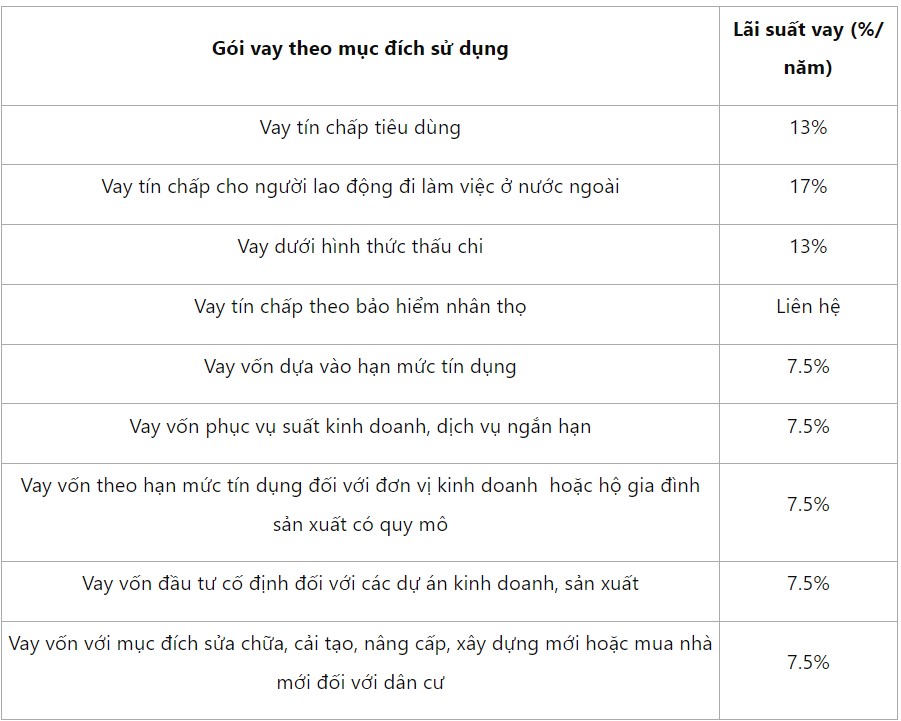 | Gói vay theo mục đích sử dụng | Lãi suất vay (%/ năm) |
|---|---|
| Vay tín chấp tiêu dùng | 13% |
| Vay tín chấp cho người lao động đi làm việc ở nước ngoài | 17% |
| Vay dưới hình thức thấu chi | 13% |
| Vay tín chấp theo bảo hiểm nhân thọ | Liên hệ |
| Vay vốn dựa vào hạn mức tín dụng | 7.5% |
| Vay vốn phục vụ suất kinh doanh, dịch vụ ngắn hạn | 7.5% |
| Vay vốn theo hạn mức tín dụng đối với đơn vị kinh doanh hoặc hộ gia đình sản xuất có quy mô | 7.5% |
| Vay vốn đầu tư cố định đối với các dự án kinh doanh, sản xuất | 7.5% |
| Vay vốn với mục đích sửa chữa, cải tạo, nâng cấp, xây dựng mới hoặc mua nhà mới đối với dân cư | 7.5% |